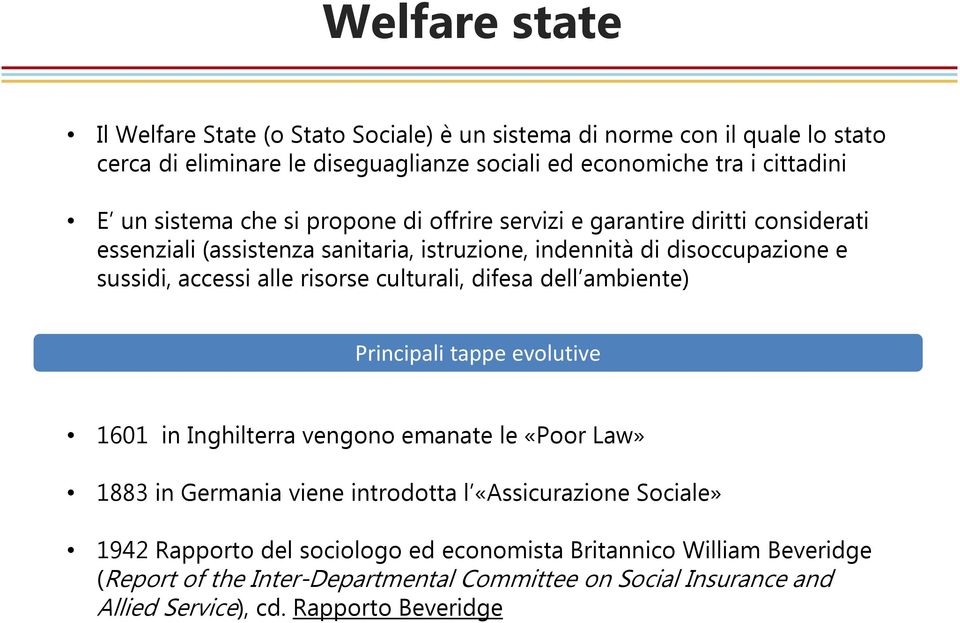 Welfare state

• Il Welfare State (o Stato Sociale) è un sistema di norme con il quale lo stato cerca di eliminare le diseguaglianze sociali ed economiche tra i cittadini

• E' un sistema che si propone di offrire servizi e garantire diritti considerati essenziali (assistenza sanitaria, istruzione, indennità di disoccupazione e sussidi, accessi alle risorse culturali, difesa dell'ambiente)

Principali tappe evolutive

• 1601 in Inghilterra vengono emanate le «Poor Law»

• 1883 in Germania viene introdotta l'«Assicurazione Sociale»

• 1942 Rapporto del sociologo ed economista Britannico William Beveridge (Report of the Inter-Departmental Committee on Social Insurance and Allied Service), cd. Rapporto Beveridge